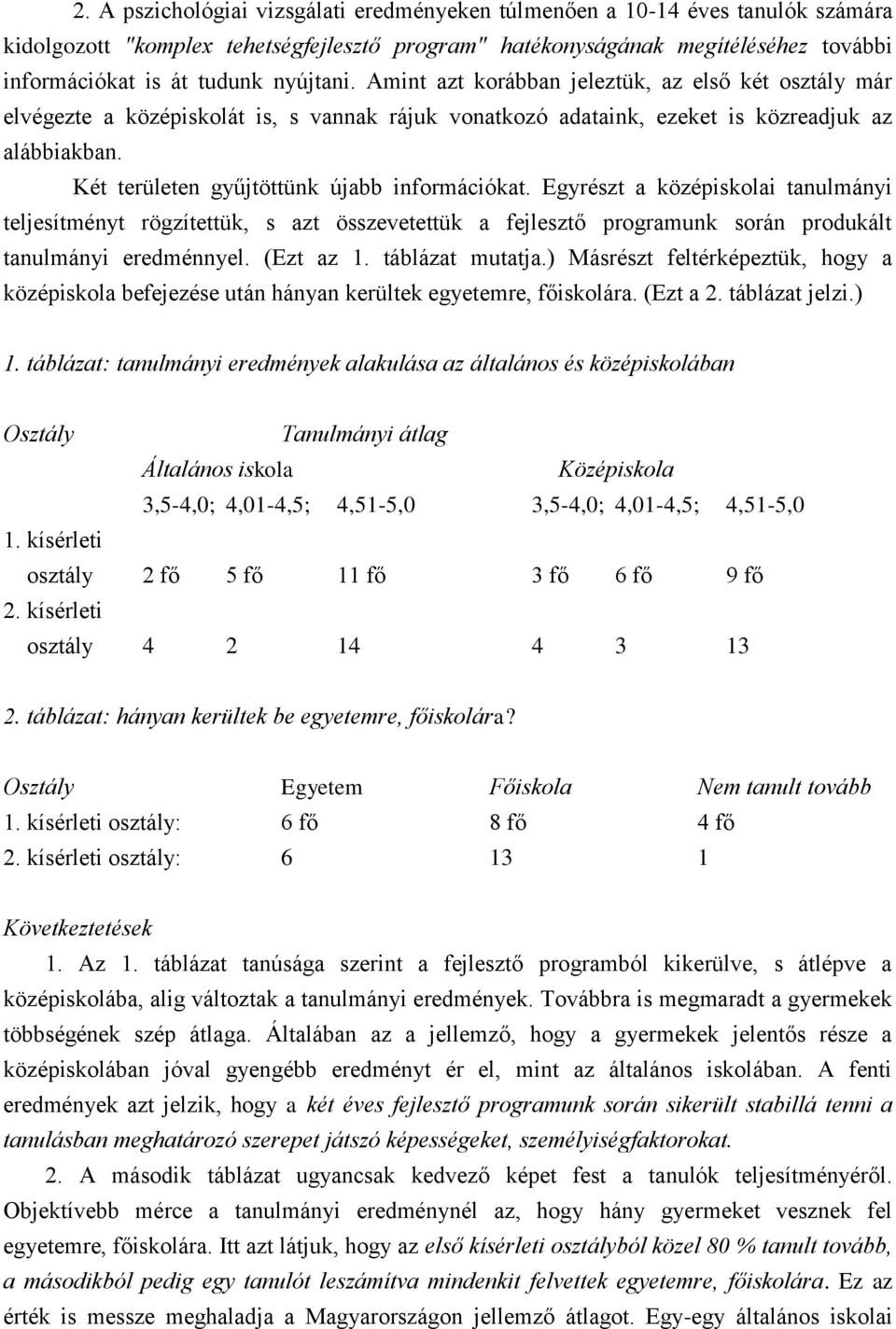 2. A pszichológiai vizsgálati eredményeken túlmenően a 10-14 éves tanulók számára kidolgozott "komplex tehetségfejlesztő program" hatékonyságának megítéléséhez további információkat is át tudunk nyújtani. Amint azt korábban jeleztük, az első két osztály már elvégezte a középiskolát is, s vannak rájuk vonatkozó adataink, ezeket is közreadjuk az alábbiakban.

Két területen gyűjtöttünk újabb információkat. Egyrészt a középiskolai tanulmányi teljesítményt rögzítettük, s azt összevetettük a fejlesztő programunk során produkált tanulmányi eredménnyel. (Ezt az 1. táblázat mutatja.) Másrészt feltérképeztük, hogy a középiskola befejezése után hányan kerültek egyetemre, főiskolára. (Ezt a 2. táblázat jelzi.)

1. táblázat: tanulmányi eredmények alakulása az általános és középiskolában

| Osztály | Tanulmányi átlag | | | | | |
|---|---|---|---|---|---|---|
| | Általános iskola | | | Középiskola | | |
| | 3,5-4,0; | 4,01-4,5; | 4,51-5,0 | 3,5-4,0; | 4,01-4,5; | 4,51-5,0 |
| 1. kísérleti osztály | 2 fő | 5 fő | 11 fő | 3 fő | 6 fő | 9 fő |
| 2. kísérleti osztály | 4 | 2 | 14 | 4 | 3 | 13 |

2. táblázat: hányan kerültek be egyetemre, főiskolára?

| Osztály | Egyetem | Főiskola | Nem tanult tovább |
|---|---|---|---|
| 1. kísérleti osztály: | 6 fő | 8 fő | 4 fő |
| 2. kísérleti osztály: | 6 | 13 | 1 |

Következtetések

1. Az 1. táblázat tanúsága szerint a fejlesztő programból kikerülve, s átlépve a középiskolába, alig változtak a tanulmányi eredmények. Továbbra is megmaradt a gyermekek többségének szép átlaga. Általában az a jellemző, hogy a gyermekek jelentős része a középiskolában jóval gyengébb eredményt ér el, mint az általános iskolában. A fenti eredmények azt jelzik, hogy a két éves fejlesztő programunk során sikerült stabillá tenni a tanulásban meghatározó szerepet játszó képességeket, személyiségfaktorokat.

2. A második táblázat ugyancsak kedvező képet fest a tanulók teljesítményéről. Objektívebb mérce a tanulmányi eredménynél az, hogy hány gyermeket vesznek fel egyetemre, főiskolára. Itt azt látjuk, hogy az első kísérleti osztályból közel 80 % tanult tovább, a másodikból pedig egy tanulót leszámítva mindenkit felvettek egyetemre, főiskolára. Ez az érték is messze meghaladja a Magyarországon jellemző átlagot. Egy-egy általános iskolai